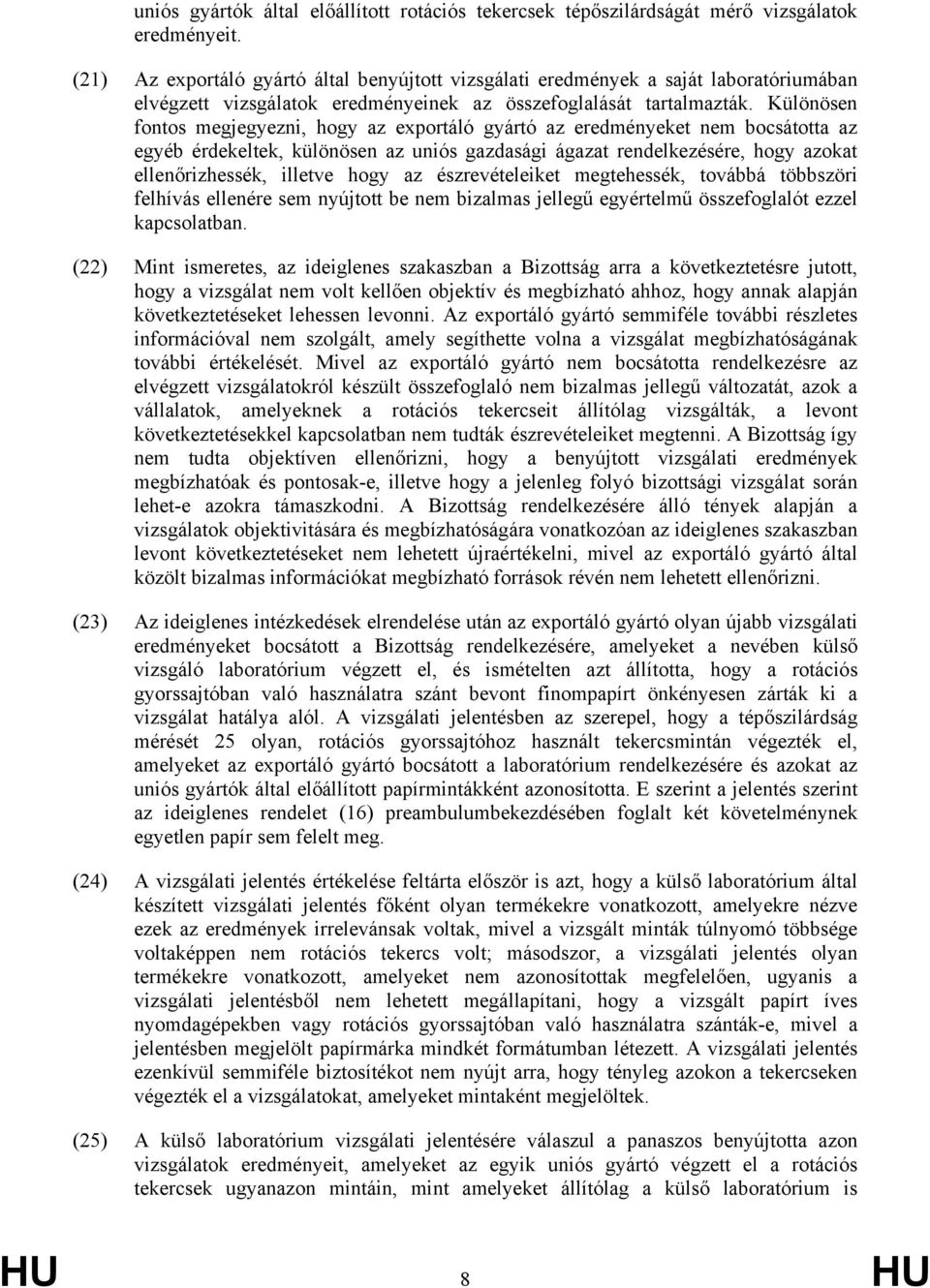 uniós gyártók által előállított rotációs tekercsek tépőszilárdságát mérő vizsgálatok eredményeit.

(21) Az exportáló gyártó által benyújtott vizsgálati eredmények a saját laboratóriumában elvégzett vizsgálatok eredményeinek az összefoglalását tartalmazták. Különösen fontos megjegyezni, hogy az exportáló gyártó az eredményeket nem bocsátotta az egyéb érdekeltek, különösen az uniós gazdasági ágazat rendelkezésére, hogy azokat ellenőrizhessék, illetve hogy az észrevételeiket megtehessék, továbbá többszöri felhívás ellenére sem nyújtott be nem bizalmas jellegű egyértelmű összefoglalót ezzel kapcsolatban.

(22) Mint ismeretes, az ideiglenes szakaszban a Bizottság arra a következtetésre jutott, hogy a vizsgálat nem volt kellően objektív és megbízható ahhoz, hogy annak alapján következtetéseket lehessen levonni. Az exportáló gyártó semmiféle további részletes információval nem szolgált, amely segíthette volna a vizsgálat megbízhatóságának további értékelését. Mivel az exportáló gyártó nem bocsátotta rendelkezésre az elvégzett vizsgálatokról készült összefoglaló nem bizalmas jellegű változatát, azok a vállalatok, amelyeknek a rotációs tekercseit állítólag vizsgálták, a levont következtetésekkel kapcsolatban nem tudták észrevételeiket megtenni. A Bizottság így nem tudta objektíven ellenőrizni, hogy a benyújtott vizsgálati eredmények megbízhatóak és pontosak-e, illetve hogy a jelenleg folyó bizottsági vizsgálat során lehet-e azokra támaszkodni. A Bizottság rendelkezésére álló tények alapján a vizsgálatok objektivitására és megbízhatóságára vonatkozóan az ideiglenes szakaszban levont következtetéseket nem lehetett újraértékelni, mivel az exportáló gyártó által közölt bizalmas információkat megbízható források révén nem lehetett ellenőrizni.

(23) Az ideiglenes intézkedések elrendelése után az exportáló gyártó olyan újabb vizsgálati eredményeket bocsátott a Bizottság rendelkezésére, amelyeket a nevében külső vizsgáló laboratórium végzett el, és ismételten azt állította, hogy a rotációs gyorssajtóban való használatra szánt bevont finompapírt önkényesen zárták ki a vizsgálat hatálya alól. A vizsgálati jelentésben az szerepel, hogy a tépőszilárdság mérését 25 olyan, rotációs gyorssajtóhoz használt tekercsmintán végezték el, amelyeket az exportáló gyártó bocsátott a laboratórium rendelkezésére és azokat az uniós gyártók által előállított papírmintákként azonosította. E szerint a jelentés szerint az ideiglenes rendelet (16) preambulumbekezdésében foglalt két követelménynek egyetlen papír sem felelt meg.

(24) A vizsgálati jelentés értékelése feltárta először is azt, hogy a külső laboratórium által készített vizsgálati jelentés főként olyan termékekre vonatkozott, amelyekre nézve ezek az eredmények irrelevánsak voltak, mivel a vizsgált minták túlnyomó többsége voltaképpen nem rotációs tekercs volt; másodszor, a vizsgálati jelentés olyan termékekre vonatkozott, amelyeket nem azonosítottak megfelelően, ugyanis a vizsgálati jelentésből nem lehetett megállapítani, hogy a vizsgált papírt íves nyomdagépekben vagy rotációs gyorssajtóban való használatra szánták-e, mivel a jelentésben megjelölt papírmárka mindkét formátumban létezett. A vizsgálati jelentés ezenkívül semmiféle biztosítékot nem nyújt arra, hogy tényleg azokon a tekercseken végezték el a vizsgálatokat, amelyeket mintaként megjelöltek.

(25) A külső laboratórium vizsgálati jelentésére válaszul a panaszos benyújtotta azon vizsgálatok eredményeit, amelyeket az egyik uniós gyártó végzett el a rotációs tekercsek ugyanazon mintáin, mint amelyeket állítólag a külső laboratórium is

HU 8 HU